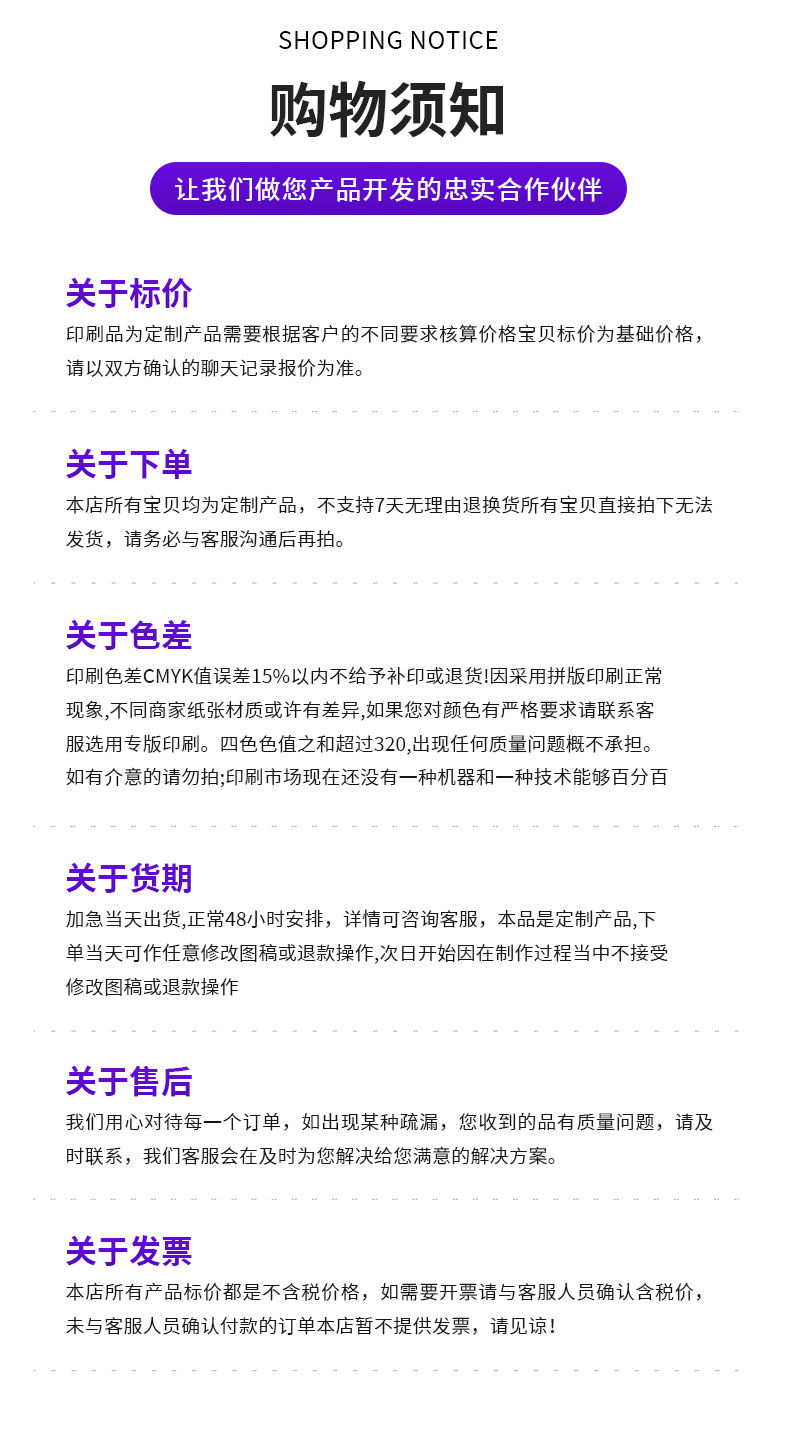 SHOPPING NOTICE

购物须知

让我们做您产品开发的忠实合作伙伴

关于标价

印刷品为定制产品需要根据客户的不同要求核算价格宝贝标价为基础价格，请以双方确认的聊天记录报价为准。

关于下单

本店所有宝贝均为定制产品，不支持7天无理由退换货所有宝贝直接拍下无法发货，请务必与客服沟通后再拍。

关于色差

印刷色差CMYK值误差15%以内不给予补印或退货!因采用拼版印刷正常现象,不同商家纸张材质或许有差异,如果您对颜色有严格要求请联系客服选用专版印刷。四色色值之和超过320,出现任何质量问题概不承担。如有介意的请勿拍;印刷市场现在还没有一种机器和一种技术能够百分百

关于货期

加急当天出货,正常48小时安排，详情可咨询客服，本品是定制产品,下单当天可作任意修改图稿或退款操作,次日开始因在制作过程当中不接受修改图稿或退款操作

关于售后

我们用心对待每一个订单，如出现某种疏漏，您收到的品有质量问题，请及时联系，我们客服会在及时为您解决给您满意的解决方案。

关于发票

本店所有产品标价都是不含税价格，如需要开票请与客服人员确认含税价，未与客服人员确认付款的订单本店暂不提供发票，请见谅！